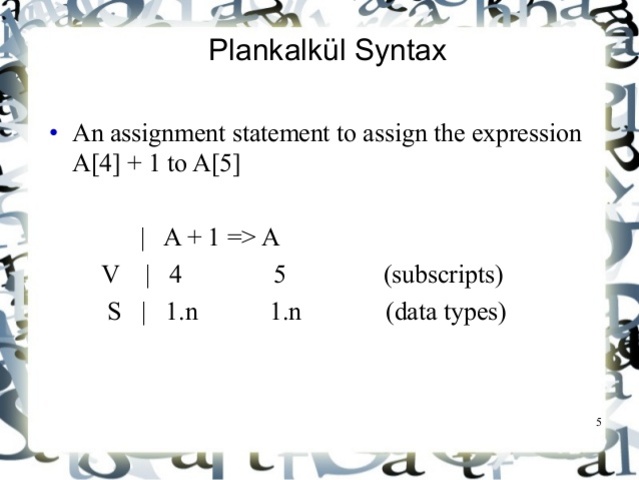 Plankalkül Syntax

• An assignment statement to assign the expression A[4] + 1 to A[5]

| A + 1 => A
V | 4 5 (subscripts)
S | 1.n 1.n (data types)

5